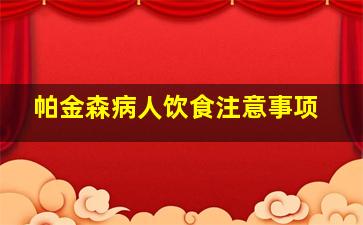 帕金森病人饮食注意事项